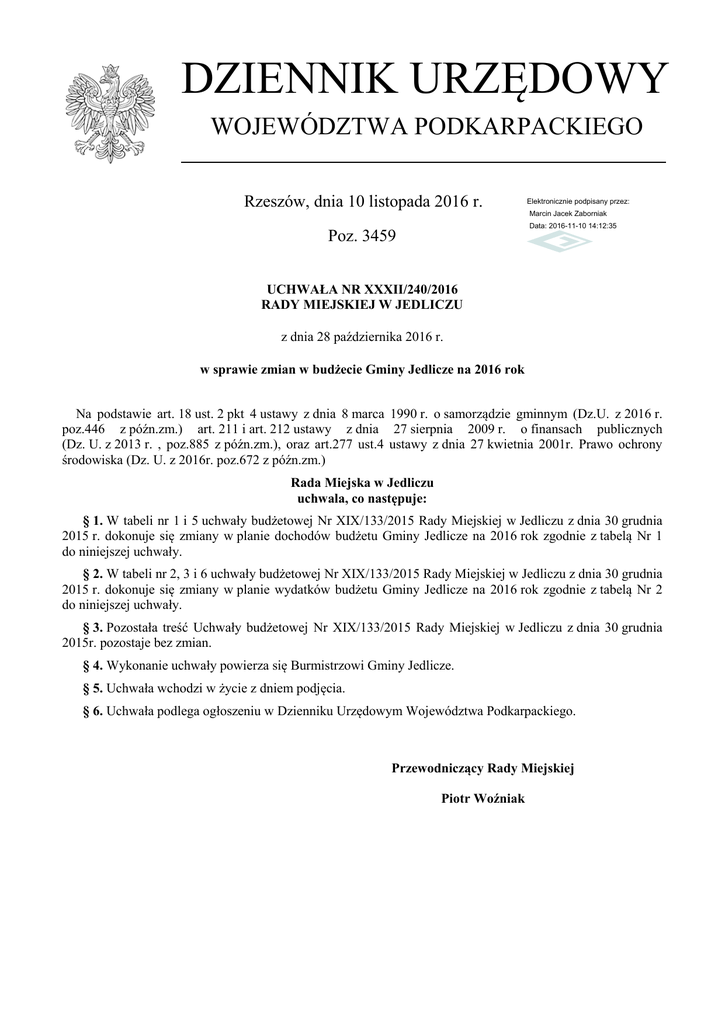 DZIENNIK URZĘDOWY
WOJEWÓDZTWA PODKARPACKIEGO

Rzeszów, dnia 10 listopada 2016 r.

Poz. 3459

Elektronicznie podpisany przez:
Marcin Jacek Zaborniak
Data: 2016-11-10 14:12:35

UCHWAŁA NR XXXII/240/2016
RADY MIEJSKIEJ W JEDLICZU

z dnia 28 października 2016 r.

w sprawie zmian w budżecie Gminy Jedlicze na 2016 rok

Na podstawie art. 18 ust. 2 pkt 4 ustawy z dnia 8 marca 1990 r. o samorządzie gminnym (Dz.U. z 2016 r. poz.446 z późn.zm.) art. 211 i art. 212 ustawy z dnia 27 sierpnia 2009 r. o finansach publicznych (Dz. U. z 2013 r. , poz.885 z późn.zm.), oraz art.277 ust.4 ustawy z dnia 27 kwietnia 2001r. Prawo ochrony środowiska (Dz. U. z 2016r. poz.672 z późn.zm.)

Rada Miejska w Jedliczu
uchwala, co następuje:

§ 1. W tabeli nr 1 i 5 uchwały budżetowej Nr XIX/133/2015 Rady Miejskiej w Jedliczu z dnia 30 grudnia 2015 r. dokonuje się zmiany w planie dochodów budżetu Gminy Jedlicze na 2016 rok zgodnie z tabelą Nr 1 do niniejszej uchwały.

§ 2. W tabeli nr 2, 3 i 6 uchwały budżetowej Nr XIX/133/2015 Rady Miejskiej w Jedliczu z dnia 30 grudnia 2015 r. dokonuje się zmiany w planie wydatków budżetu Gminy Jedlicze na 2016 rok zgodnie z tabelą Nr 2 do niniejszej uchwały.

§ 3. Pozostała treść Uchwały budżetowej Nr XIX/133/2015 Rady Miejskiej w Jedliczu z dnia 30 grudnia 2015r. pozostaje bez zmian.

§ 4. Wykonanie uchwały powierza się Burmistrzowi Gminy Jedlicze.

§ 5. Uchwała wchodzi w życie z dniem podjęcia.

§ 6. Uchwała podlega ogłoszeniu w Dzienniku Urzędowym Województwa Podkarpackiego.

Przewodniczący Rady Miejskiej

Piotr Woźniak